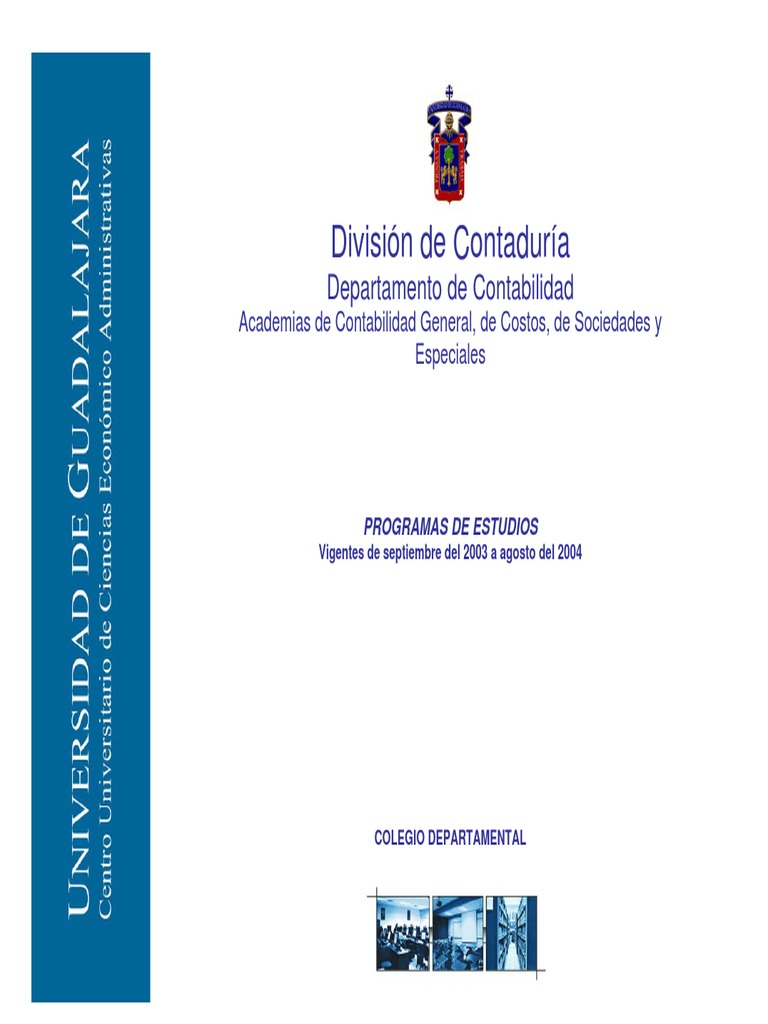 Universidad de Guadalajara
Centro Universitario de Ciencias Económico Administrativas

División de Contaduría

Departamento de Contabilidad

Academias de Contabilidad General, de Costos, de Sociedades y Especiales

PROGRAMAS DE ESTUDIOS
Vigentes de septiembre del 2003 a agosto del 2004

COLEGIO DEPARTAMENTAL